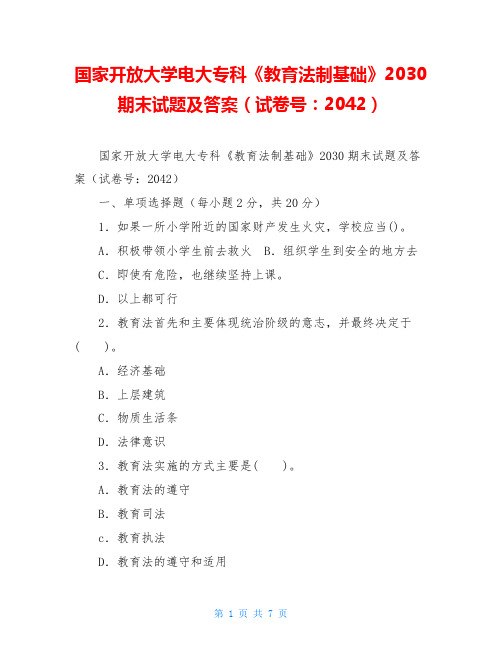 国家开放大学电大专科《教育法制基础》2030期末试题及答案（试卷号：2042）

国家开放大学电大专科《教育法制基础》2030期末试题及答案（试卷号：2042）

一、单项选择题（每小题2分，共20分）

1．如果一所小学附近的国家财产发生火灾，学校应当()。

A．积极带领小学生前去救火　B．组织学生到安全的地方去

C．即使有危险，也继续坚持上课。

D．以上都可行

2．教育法首先和主要体现统治阶级的意志，并最终决定于(　　)。

A．经济基础

B．上层建筑

C．物质生活条

D．法律意识

3．教育法实施的方式主要是(　　)。

A．教育法的遵守

B．教育司法

c．教育执法

D．教育法的遵守和适用

第 1 页 共 7 页